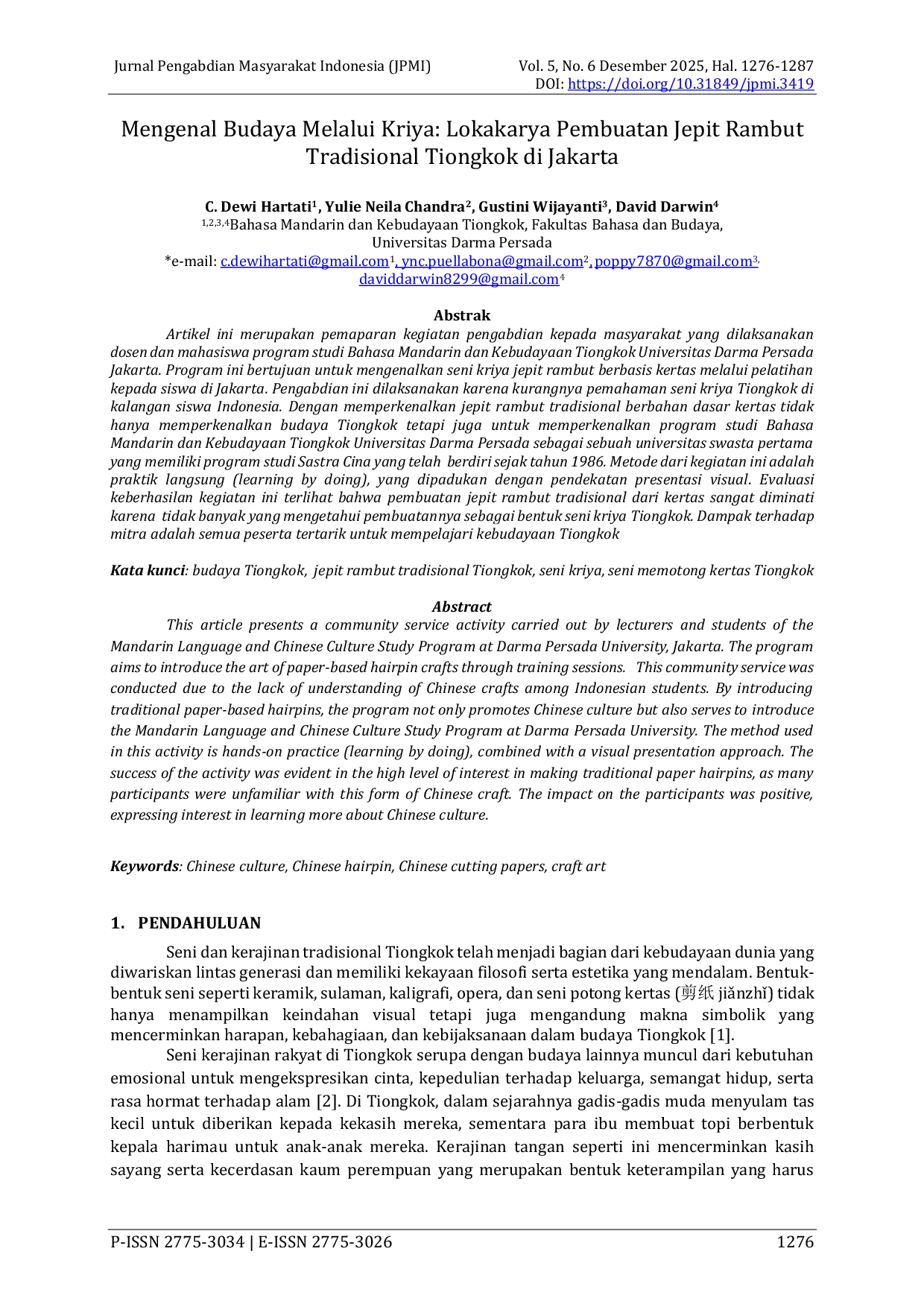 Jurnal Pengabdian Masyarakat Indonesia (JPMI)

Vol. 5, No. 6 Desember 2025, Hal. 1276-1287
DOI: https://doi.org/10.31849/jpmi.3419

Mengenal Budaya Melalui Kriya: Lokakarya Pembuatan Jepit Rambut Tradisional Tiongkok di Jakarta

C. Dewi Hartati$^1$, Yulie Neila Chandra$^2$, Gustini Wijayanti$^3$, David Darwin$^4$
$^{1,2,3,4}$Bahasa Mandarin dan Kebudayaan Tiongkok, Fakultas Bahasa dan Budaya, Universitas Darma Persada
*e-mail: c.dewihartati@gmail.com$^1$, ync.puellabona@gmail.com$^2$, poppy7870@gmail.com$^3$, daviddarwin8299@gmail.com$^4$

Abstrak
Artikel ini merupakan pemaparan kegiatan pengabdian kepada masyarakat yang dilaksanakan dosen dan mahasiswa program studi Bahasa Mandarin dan Kebudayaan Tiongkok Universitas Darma Persada Jakarta. Program ini bertujuan untuk mengenalkan seni kriya jepit rambut berbasis kertas melalui pelatihan kepada siswa di Jakarta. Pengabdian ini dilaksanakan karena kurangnya pemahaman seni kriya Tiongkok di kalangan siswa Indonesia. Dengan memperkenalkan jepit rambut tradisional berbahan dasar kertas tidak hanya memperkenalkan budaya Tiongkok tetapi juga untuk memperkenalkan program studi Bahasa Mandarin dan Kebudayaan Tiongkok Universitas Darma Persada sebagai sebuah universitas swasta pertama yang memiliki program studi Sastra Cina yang telah berdiri sejak tahun 1986. Metode dari kegiatan ini adalah praktik langsung (learning by doing), yang dipadukan dengan pendekatan presentasi visual. Evaluasi keberhasilan kegiatan ini terlihat bahwa pembuatan jepit rambut tradisional dari kertas sangat diminati karena tidak banyak yang mengetahui pembuatannya sebagai bentuk seni kriya Tiongkok. Dampak terhadap mitra adalah semua peserta tertarik untuk mempelajari kebudayaan Tiongkok

Kata kunci: budaya Tiongkok, jepit rambut tradisional Tiongkok, seni kriya, seni memotong kertas Tiongkok

Abstract
This article presents a community service activity carried out by lecturers and students of the Mandarin Language and Chinese Culture Study Program at Darma Persada University, Jakarta. The program aims to introduce the art of paper-based hairpin crafts through training sessions. This community service was conducted due to the lack of understanding of Chinese crafts among Indonesian students. By introducing traditional paper-based hairpins, the program not only promotes Chinese culture but also serves to introduce the Mandarin Language and Chinese Culture Study Program at Darma Persada University. The method used in this activity is hands-on practice (learning by doing), combined with a visual presentation approach. The success of the activity was evident in the high level of interest in making traditional paper hairpins, as many participants were unfamiliar with this form of Chinese craft. The impact on the participants was positive, expressing interest in learning more about Chinese culture.

Keywords: Chinese culture, Chinese hairpin, Chinese cutting papers, craft art

1. PENDAHULUAN
Seni dan kerajinan tradisional Tiongkok telah menjadi bagian dari kebudayaan dunia yang diwariskan lintas generasi dan memiliki kekayaan filosofi serta estetika yang mendalam. Bentuk-bentuk seni seperti keramik, sulaman, kaligrafi, opera, dan seni potong kertas (剪纸 jiǎnzhǐ) tidak hanya menampilkan keindahan visual tetapi juga mengandung makna simbolik yang mencerminkan harapan, kebahagiaan, dan kebijaksanaan dalam budaya Tiongkok [1].
Seni kerajinan rakyat di Tiongkok serupa dengan budaya lainnya muncul dari kebutuhan emosional untuk mengekspresikan cinta, kepedulian terhadap keluarga, semangat hidup, serta rasa hormat terhadap alam [2]. Di Tiongkok, dalam sejarahnya gadis-gadis muda menyulam tas kecil untuk diberikan kepada kekasih mereka, sementara para ibu membuat topi berbentuk kepala harimau untuk anak-anak mereka. Kerajinan tangan seperti ini mencerminkan kasih sayang serta kecerdasan kaum perempuan yang merupakan bentuk keterampilan yang harus

P-ISSN 2775-3034 | E-ISSN 2775-3026
1276